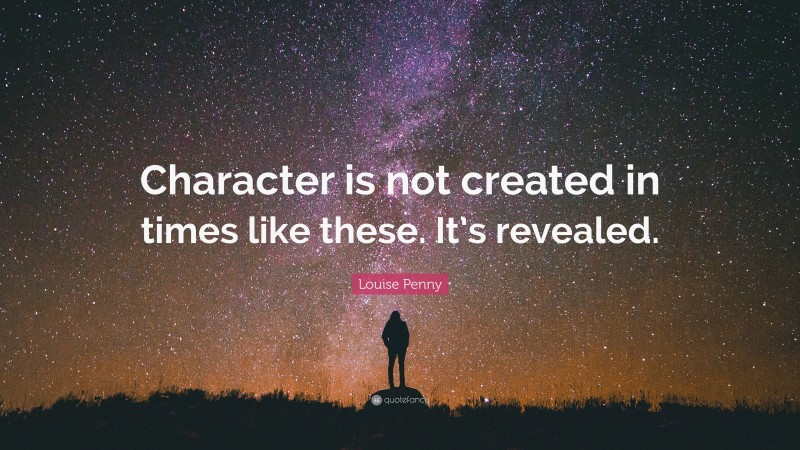 Character is not created in times like these. It's revealed.

Louise Penny

quotefancy